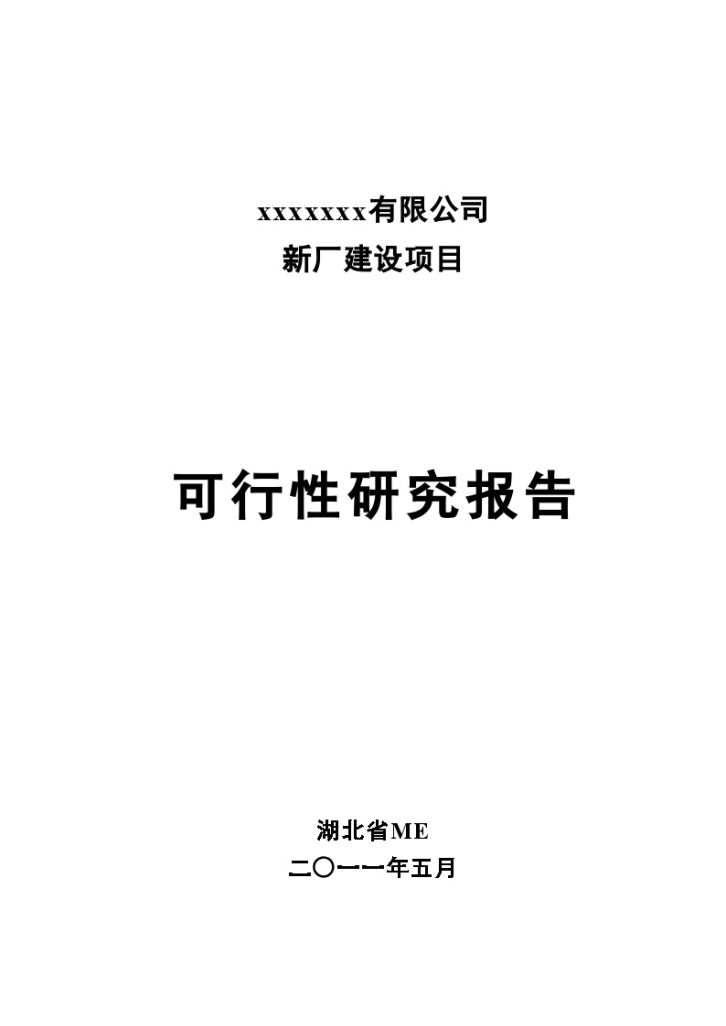 xxxxxxx有限公司
新厂建设项目

可行性研究报告

湖北省ME
二〇一一年五月